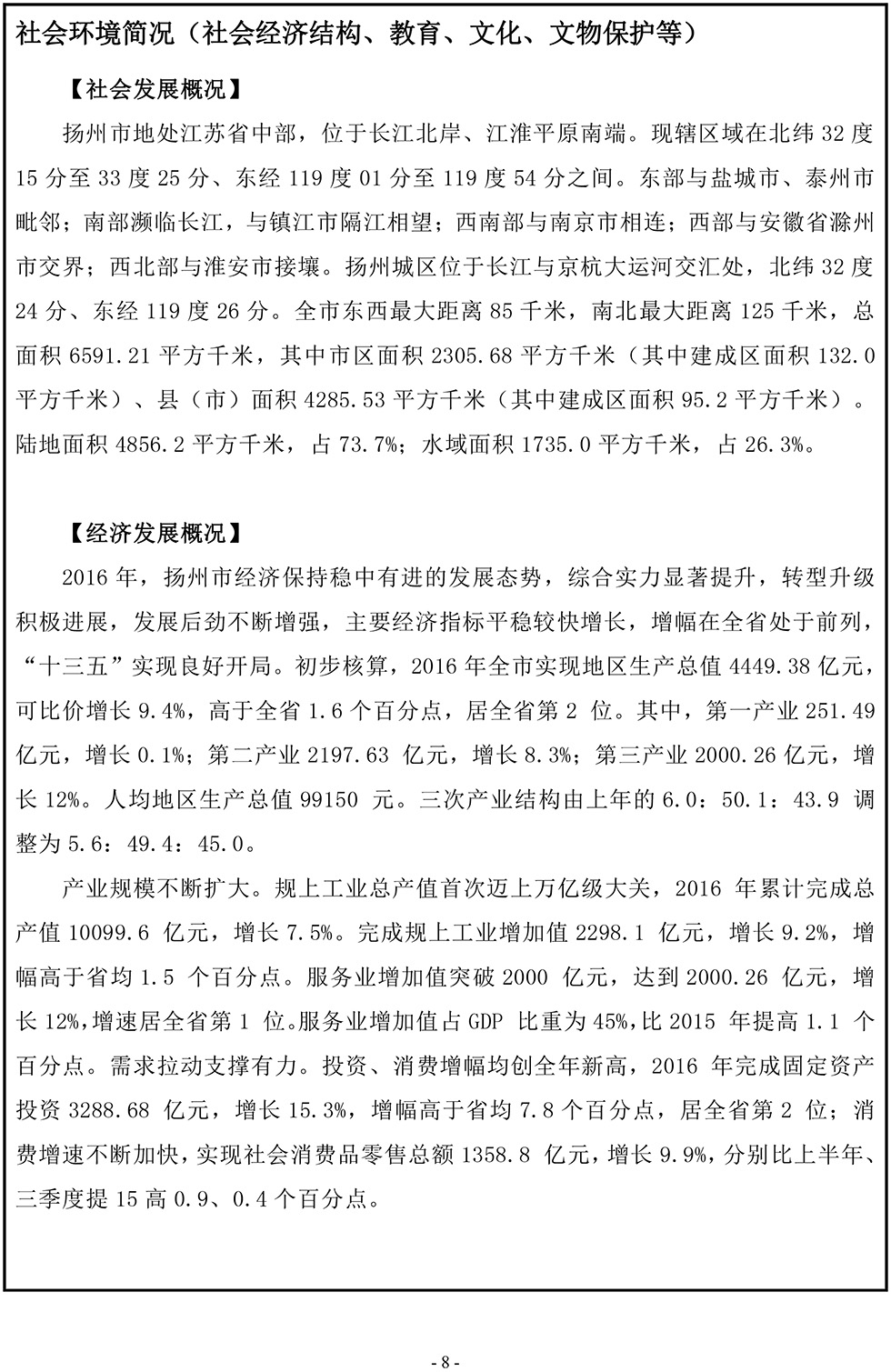 社会环境简况（社会经济结构、教育、文化、文物保护等）

【社会发展概况】

扬州市地处江苏省中部，位于长江北岸、江淮平原南端。现辖区域在北纬 32 度 15 分至 33 度 25 分、东经 119 度 01 分至 119 度 54 分之间。东部与盐城市、泰州市毗邻；南部濒临长江，与镇江市隔江相望；西南部与南京市相连；西部与安徽省滁州市交界；西北部与淮安市接壤。扬州城区位于长江与京杭大运河交汇处，北纬 32 度 24 分、东经 119 度 26 分。全市东西最大距离 85 千米，南北最大距离 125 千米，总面积 6591.21 平方千米，其中市区面积 2305.68 平方千米（其中建成区面积 132.0 平方千米）、县（市）面积 4285.53 平方千米（其中建成区面积 95.2 平方千米）。陆地面积 4856.2 平方千米，占 73.7%；水域面积 1735.0 平方千米，占 26.3%。

【经济发展概况】

2016 年，扬州市经济保持稳中有进的发展态势，综合实力显著提升，转型升级积极进展，发展后劲不断增强，主要经济指标平稳较快增长，增幅在全省处于前列，“十三五”实现良好开局。初步核算，2016 年全市实现地区生产总值 4449.38 亿元，可比价增长 9.4%，高于全省 1.6 个百分点，居全省第 2 位。其中，第一产业 251.49 亿元，增长 0.1%；第二产业 2197.63 亿元，增长 8.3%；第三产业 2000.26 亿元，增长 12%。人均地区生产总值 99150 元。三次产业结构由上年的 6.0：50.1：43.9 调整为 5.6：49.4：45.0。

产业规模不断扩大。规上工业总产值首次迈上万亿级大关，2016 年累计完成总产值 10099.6 亿元，增长 7.5%。完成规上工业增加值 2298.1 亿元，增长 9.2%，增幅高于省均 1.5 个百分点。服务业增加值突破 2000 亿元，达到 2000.26 亿元，增长 12%，增速居全省第 1 位。服务业增加值占 GDP 比重为 45%，比 2015 年提高 1.1 个百分点。需求拉动支撑有力。投资、消费增幅均创全年新高，2016 年完成固定资产投资 3288.68 亿元，增长 15.3%，增幅高于省均 7.8 个百分点，居全省第 2 位；消费增速不断加快，实现社会消费品零售总额 1358.8 亿元，增长 9.9%，分别比上半年、三季度提 15 高 0.9、0.4 个百分点。

- 8 -